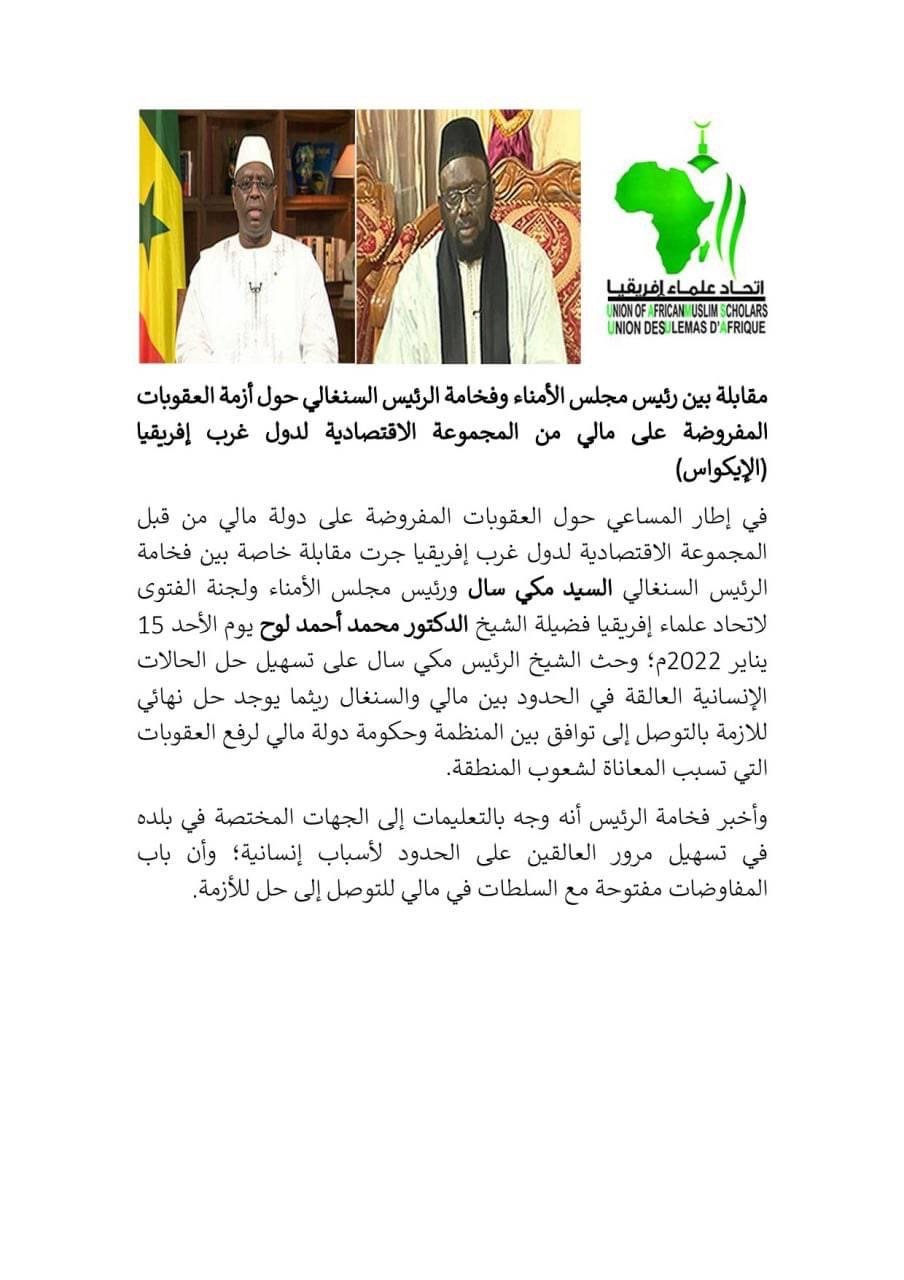 اتحاد علماء إفريقيا
UNION OF AFRICAN MUSLIM SCHOLARS
UNION DES ULEMAS D'AFRIQUE

مقابلة بين رئيس مجلس الأمناء وفخامة الرئيس السنغالي حول أزمة العقوبات المفروضة على مالي من المجموعة الاقتصادية لدول غرب إفريقيا (الإيكواس)

في إطار المساعي حول العقوبات المفروضة على دولة مالي من قبل المجموعة الاقتصادية لدول غرب إفريقيا جرت مقابلة خاصة بين فخامة الرئيس السنغالي السيد مكي سال ورئيس مجلس الأمناء ولجنة الفتوى لاتحاد علماء إفريقيا فضيلة الشيخ الدكتور محمد أحمد لوح يوم الأحد 15 يناير 2022م؛ وحث الشيخ الرئيس مكي سال على تسهيل حل الحالات الإنسانية العالقة في الحدود بين مالي والسنغال ريثما يوجد حل نهائي للازمة بالتوصل إلى توافق بين المنظمة وحكومة دولة مالي لرفع العقوبات التي تسبب المعاناة لشعوب المنطقة.

وأخبر فخامة الرئيس أنه وجه بالتعليمات إلى الجهات المختصة في بلده في تسهيل مرور العالقين على الحدود لأسباب إنسانية؛ وأن باب المفاوضات مفتوحة مع السلطات في مالي للتوصل إلى حل للأزمة.